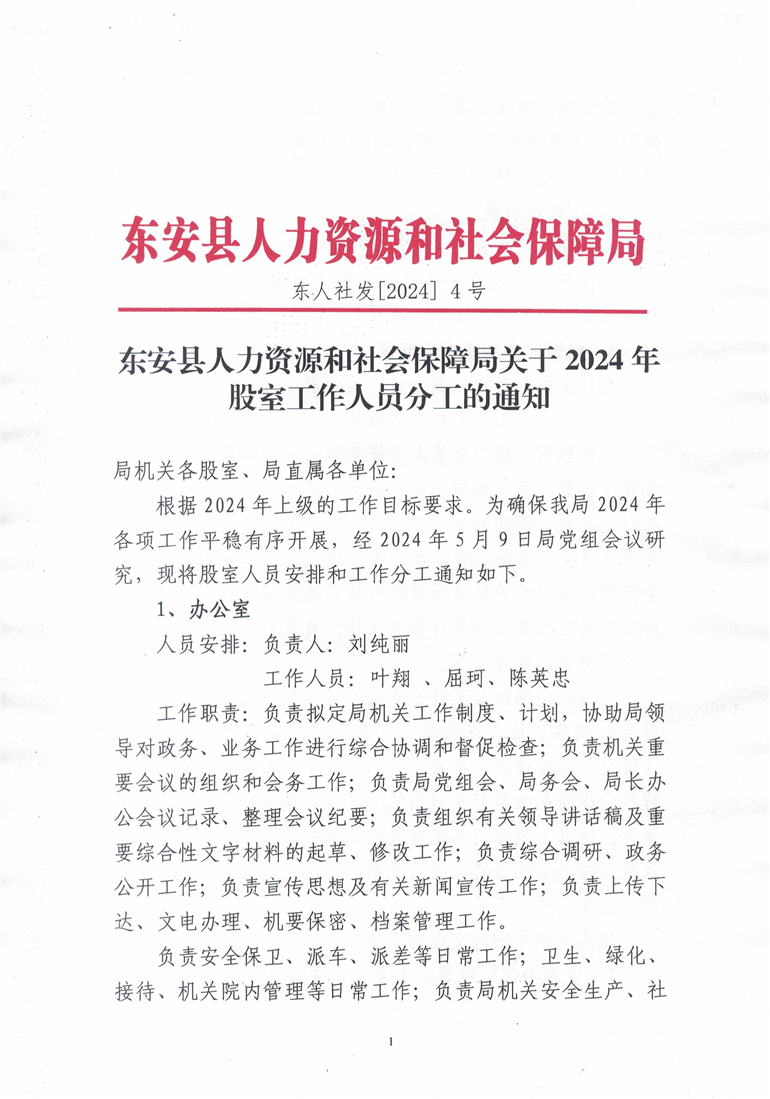 东安县人力资源和社会保障局

东人社发[2024] 4 号

东安县人力资源和社会保障局关于 2024 年股室工作人员分工的通知

局机关各股室、局直属各单位:

根据 2024 年上级的工作目标要求。为确保我局 2024 年各项工作平稳有序开展，经 2024 年 5 月 9 日局党组会议研究，现将股室人员安排和工作分工通知如下。

1、办公室

人员安排：负责人：刘纯丽

工作人员：叶翔 、屈珂、陈英忠

工作职责：负责拟定局机关工作制度、计划，协助局领导对政务、业务工作进行综合协调和督促检查；负责机关重要会议的组织和会务工作；负责局党组会、局务会、局长办公会议记录、整理会议纪要；负责组织有关领导讲话稿及重要综合性文字材料的起草、修改工作；负责综合调研、政务公开工作；负责宣传思想及有关新闻宣传工作；负责上传下达、文电办理、机要保密、档案管理工作。

负责安全保卫、派车、派差等日常工作；卫生、绿化、接待、机关院内管理等日常工作；负责局机关安全生产、社

1